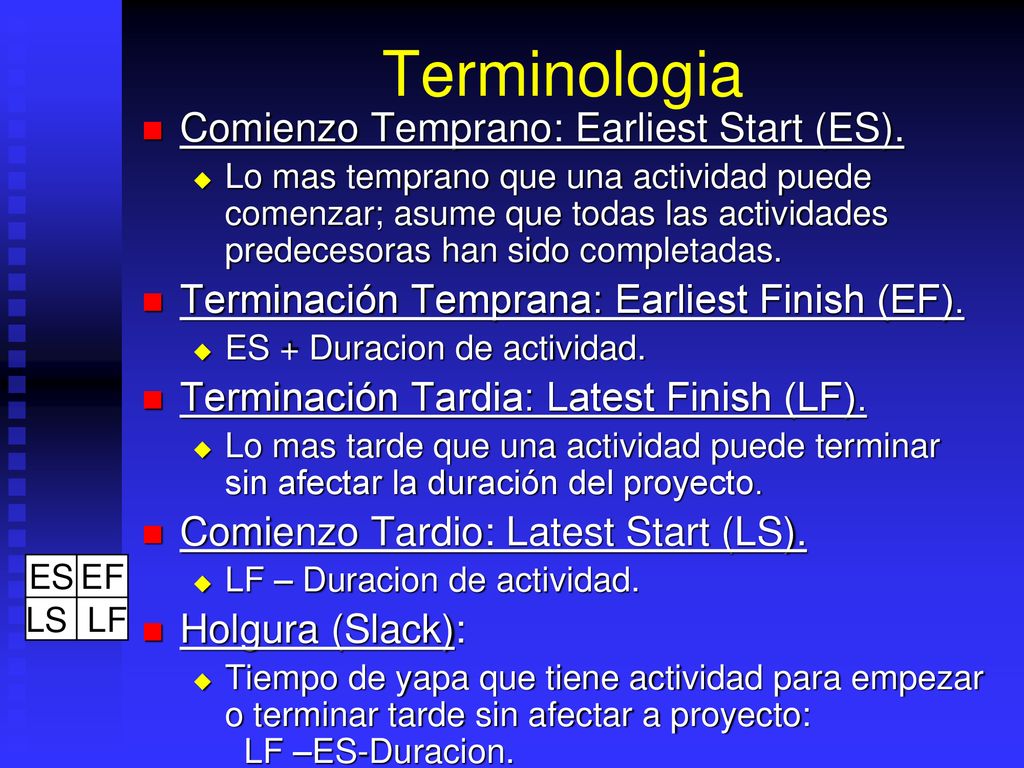 Terminologia

Comienzo Temprano: Earliest Start (ES).

Lo mas temprano que una actividad puede comenzar; asume que todas las actividades predecesoras han sido completadas.

Terminación Temprana: Earliest Finish (EF).

ES + Duracion de actividad.

Terminación Tardia: Latest Finish (LF).

Lo mas tarde que una actividad puede terminar sin afectar la duración del proyecto.

Comienzo Tardio: Latest Start (LS).

LF – Duracion de actividad.

Holgura (Slack):

Tiempo de yapa que tiene actividad para empezar o terminar tarde sin afectar a proyecto: LF –ES-Duracion.

| ES | EF |
|---|---|
| LS | LF |